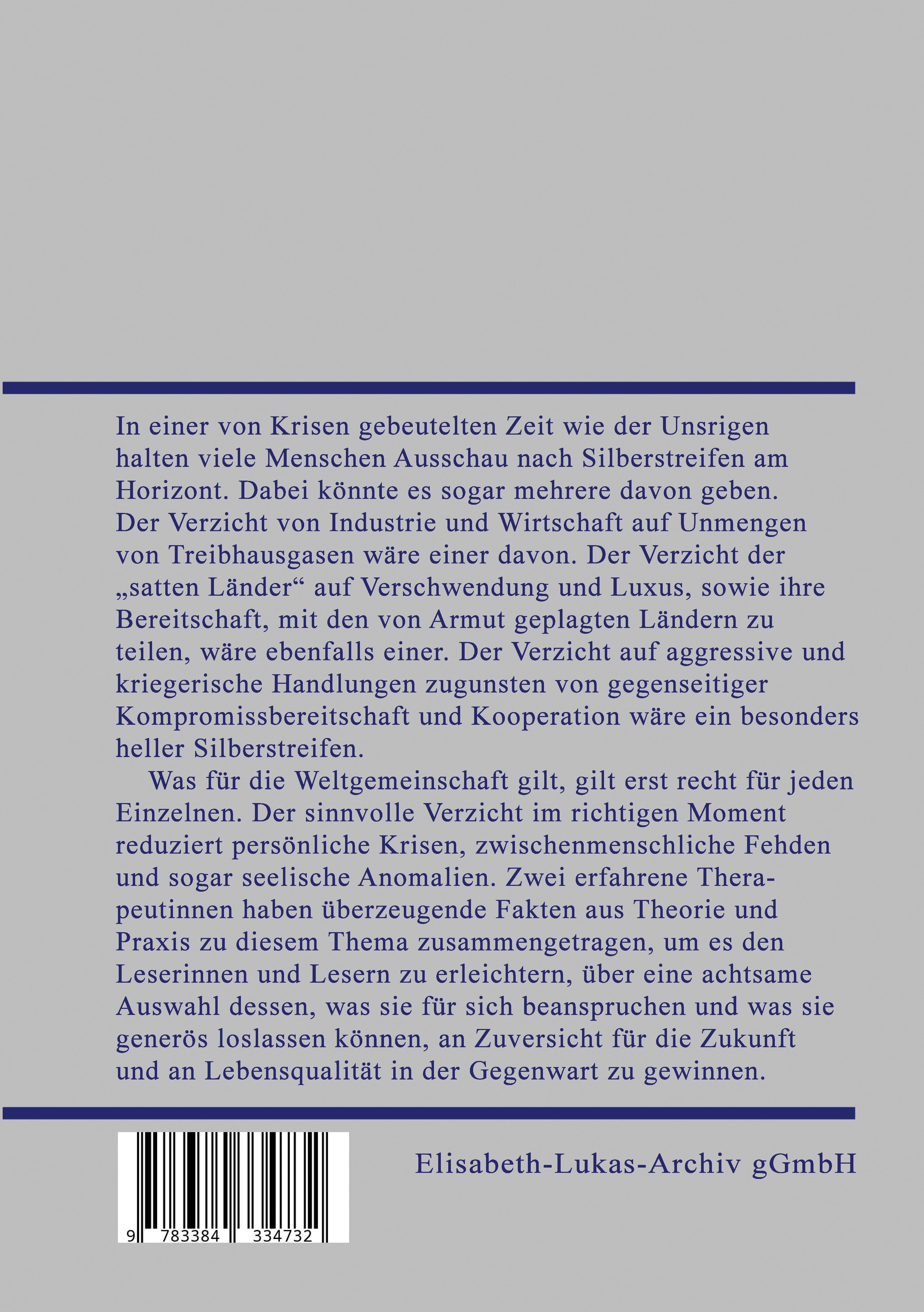 In einer von Krisen gebeutelten Zeit wie der Unsrigen halten viele Menschen Ausschau nach Silberstreifen am Horizont. Dabei könnte es sogar mehrere davon geben. Der Verzicht von Industrie und Wirtschaft auf Unmengen von Treibhausgasen wäre einer davon. Der Verzicht der „satten Länder“ auf Verschwendung und Luxus, sowie ihre Bereitschaft, mit den von Armut geplagten Ländern zu teilen, wäre ebenfalls einer. Der Verzicht auf aggressive und kriegerische Handlungen zugunsten von gegenseitiger Kompromissbereitschaft und Kooperation wäre ein besonders heller Silberstreifen.

Was für die Weltgemeinschaft gilt, gilt erst recht für jeden Einzelnen. Der sinnvolle Verzicht im richtigen Moment reduziert persönliche Krisen, zwischenmenschliche Fehden und sogar seelische Anomalien. Zwei erfahrene Therapeutinnen haben überzeugende Fakten aus Theorie und Praxis zu diesem Thema zusammengetragen, um es den Leserinnen und Lesern zu erleichtern, über eine achtsame Auswahl dessen, was sie für sich beanspruchen und was sie generös loslassen können, an Zuversicht für die Zukunft und an Lebensqualität in der Gegenwart zu gewinnen.

9 783384 334732

Elisabeth-Lukas-Archiv gGmbH